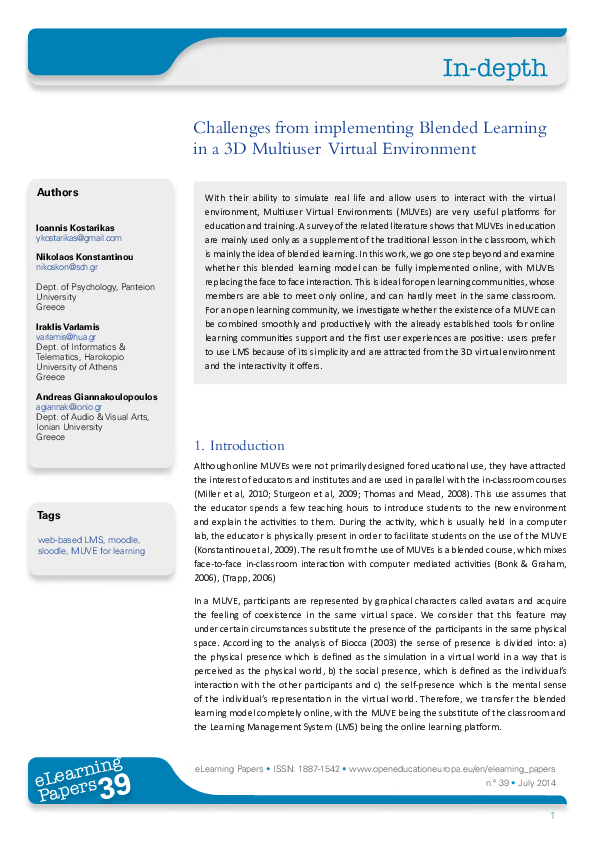 In-depth

Challenges from implementing Blended Learning in a 3D Multiuser Virtual Environment

Authors

Ioannis Kostarikas
ykostarikas@gmail.com

Nikolaos Konstantinou
nikoskon@sch.gr

Dept. of Psychology, Panteion University
Greece

Iraklis Varlamis
varlamis@hua.gr
Dept. of Informatics & Telematics, Harokopio University of Athens
Greece

Andreas Giannakoulopoulos
agiannak@ionio.gr
Dept. of Audio & Visual Arts, Ionian University
Greece

Tags

web-based LMS, moodle, sloodle, MUVE for learning

With their ability to simulate real life and allow users to interact with the virtual environment, Multiuser Virtual Environments (MUVEs) are very useful platforms for education and training. A survey of the related literature shows that MUVEs in education are mainly used only as a supplement of the traditional lesson in the classroom, which is mainly the idea of blended learning. In this work, we go one step beyond and examine whether this blended learning model can be fully implemented online, with MUVEs replacing the face to face interaction. This is ideal for open learning communities, whose members are able to meet only online, and can hardly meet in the same classroom. For an open learning community, we investigate whether the existence of a MUVE can be combined smoothly and productively with the already established tools for online learning communities support and the first user experiences are positive: users prefer to use LMS because of its simplicity and are attracted from the 3D virtual environment and the interactivity it offers.

1. Introduction

Although online MUVEs were not primarily designed for educational use, they have attracted the interest of educators and institutes and are used in parallel with the in-classroom courses (Miller et al, 2010; Sturgeon et al, 2009; Thomas and Mead, 2008). This use assumes that the educator spends a few teaching hours to introduce students to the new environment and explain the activities to them. During the activity, which is usually held in a computer lab, the educator is physically present in order to facilitate students on the use of the MUVE (Konstantinou et al, 2009). The result from the use of MUVEs is a blended course, which mixes face-to-face in-classroom interaction with computer mediated activities (Bonk & Graham, 2006), (Trapp, 2006)

In a MUVE, participants are represented by graphical characters called avatars and acquire the feeling of coexistence in the same virtual space. We consider that this feature may under certain circumstances substitute the presence of the participants in the same physical space. According to the analysis of Biocca (2003) the sense of presence is divided into: a) the physical presence which is defined as the simulation in a virtual world in a way that is perceived as the physical world, b) the social presence, which is defined as the individual's interaction with the other participants and c) the self-presence which is the mental sense of the individual's representation in the virtual world. Therefore, we transfer the blended learning model completely online, with the MUVE being the substitute of the classroom and the Learning Management System (LMS) being the online learning platform.

eLearning Papers 39

eLearning Papers • ISSN: 1887-1542 • www.openeducationeuropa.eu/en/elearning_papers
n.º 39 • July 2014

1